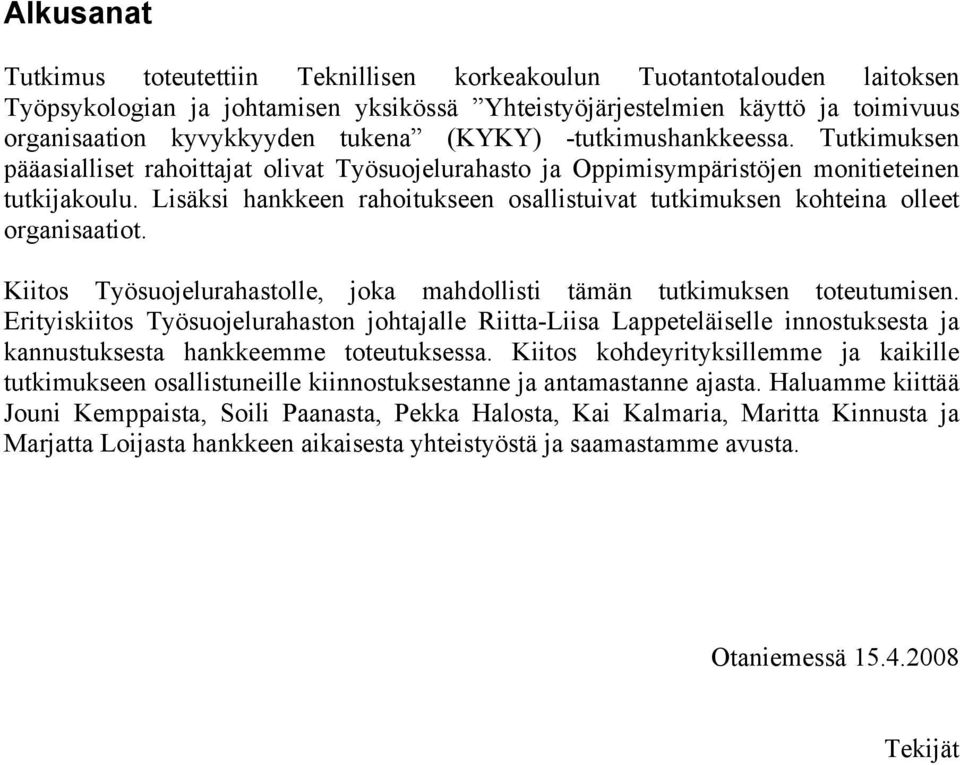 Alkusanat

Tutkimus toteutettiin Teknillisen korkeakoulun Tuotantotalouden laitoksen Työpsykologian ja johtamisen yksikössä ”Yhteistyöjärjestelmien käyttö ja toimivuus organisaation kyvykkyyden tukena” (KYKY) -tutkimushankkeessa. Tutkimuksen pääasialliset rahoittajat olivat Työsuojelurahasto ja Oppimisympäristöjen monitieteinen tutkijakoulu. Lisäksi hankkeen rahoitukseen osallistuivat tutkimuksen kohteina olleet organisaatiot.

Kiitos Työsuojelurahastolle, joka mahdollisti tämän tutkimuksen toteutumisen. Erityiskiitos Työsuojelurahaston johtajalle Riitta-Liisa Lappeteläiselle innostuksesta ja kannustuksesta hankkeemme toteutuksessa. Kiitos kohdeyrityksillemme ja kaikille tutkimukseen osallistuneille kiinnostuksestanne ja antamastanne ajasta. Haluamme kiittää Jouni Kemppaista, Soili Paanasta, Pekka Halosta, Kai Kalmaria, Maritta Kinnusta ja Marjatta Loijasta hankkeen aikaisesta yhteistyöstä ja saamastamme avusta.

Otaniemessä 15.4.2008

Tekijät